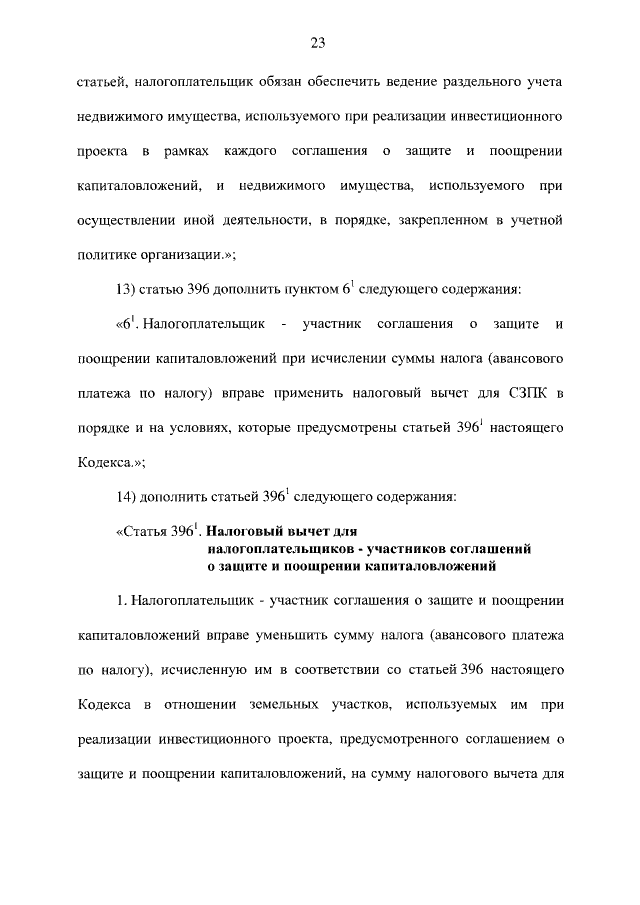 23

статьей, налогоплательщик обязан обеспечить ведение раздельного учета недвижимого имущества, используемого при реализации инвестиционного проекта в рамках каждого соглашения о защите и поощрении капиталовложений, и недвижимого имущества, используемого при осуществлении иной деятельности, в порядке, закрепленном в учетной политике организации.»;

13) статью 396 дополнить пунктом $6^{1}$ следующего содержания:

«$6^{1}$. Налогоплательщик - участник соглашения о защите и поощрении капиталовложений при исчислении суммы налога (авансового платежа по налогу) вправе применить налоговый вычет для СЗПК в порядке и на условиях, которые предусмотрены статьей $396^{1}$ настоящего Кодекса.»;

14) дополнить статьей $396^{1}$ следующего содержания:

«Статья $396^{1}$. Налоговый вычет для налогоплательщиков - участников соглашений о защите и поощрении капиталовложений

1. Налогоплательщик - участник соглашения о защите и поощрении капиталовложений вправе уменьшить сумму налога (авансового платежа по налогу), исчисленную им в соответствии со статьей 396 настоящего Кодекса в отношении земельных участков, используемых им при реализации инвестиционного проекта, предусмотренного соглашением о защите и поощрении капиталовложений, на сумму налогового вычета для